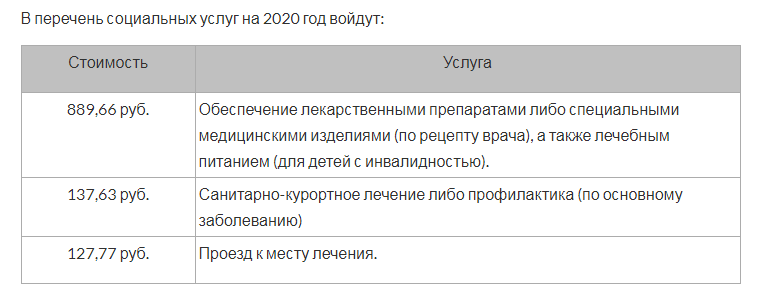 В перечень социальных услуг на 2020 год войдут:

| Стоимость | Услуга |
|---|---|
| 889,66 руб. | Обеспечение лекарственными препаратами либо специальными медицинскими изделиями (по рецепту врача), а также лечебным питанием (для детей с инвалидностью). |
| 137,63 руб. | Санитарно-курортное лечение либо профилактика (по основному заболеванию) |
| 127,77 руб. | Проезд к месту лечения. |